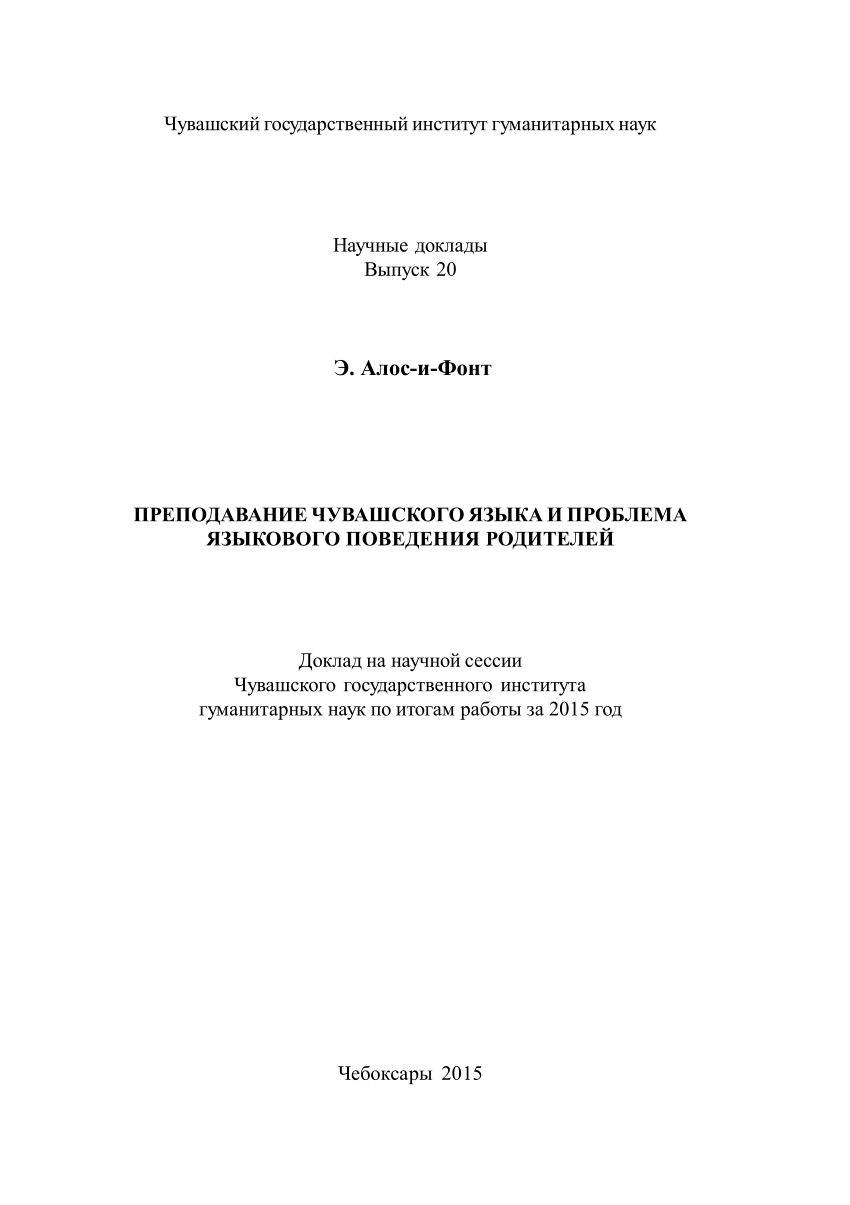 Чувашский государственный институт гуманитарных наук

Научные доклады
Выпуск 20

Э. Алос-и-Фонт

ПРЕПОДАВАНИЕ ЧУВАШСКОГО ЯЗЫКА И ПРОБЛЕМА ЯЗЫКОВОГО ПОВЕДЕНИЯ РОДИТЕЛЕЙ

Доклад на научной сессии
Чувашского государственного института
гуманитарных наук по итогам работы за 2015 год

Чебоксары 2015